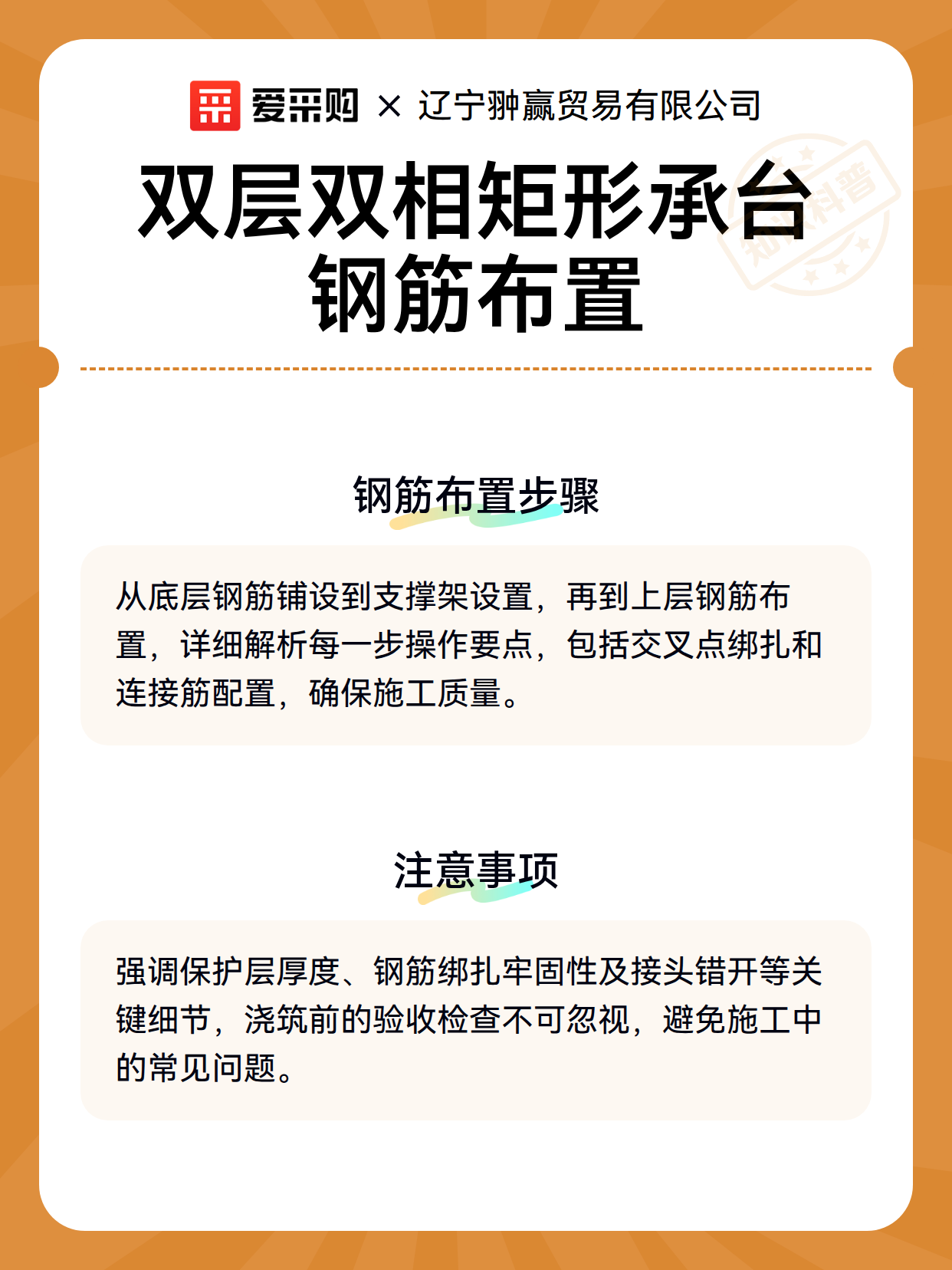 爱采购 × 辽宁翀赢贸易有限公司

知识科普

双层双相矩形承台钢筋布置

钢筋布置步骤

从底层钢筋铺设到支撑架设置，再到上层钢筋布置，详细解析每一步操作要点，包括交叉点绑扎和连接筋配置，确保施工质量。

注意事项

强调保护层厚度、钢筋绑扎牢固性及接头错开等关键细节，浇筑前的验收检查不可忽视，避免施工中的常见问题。